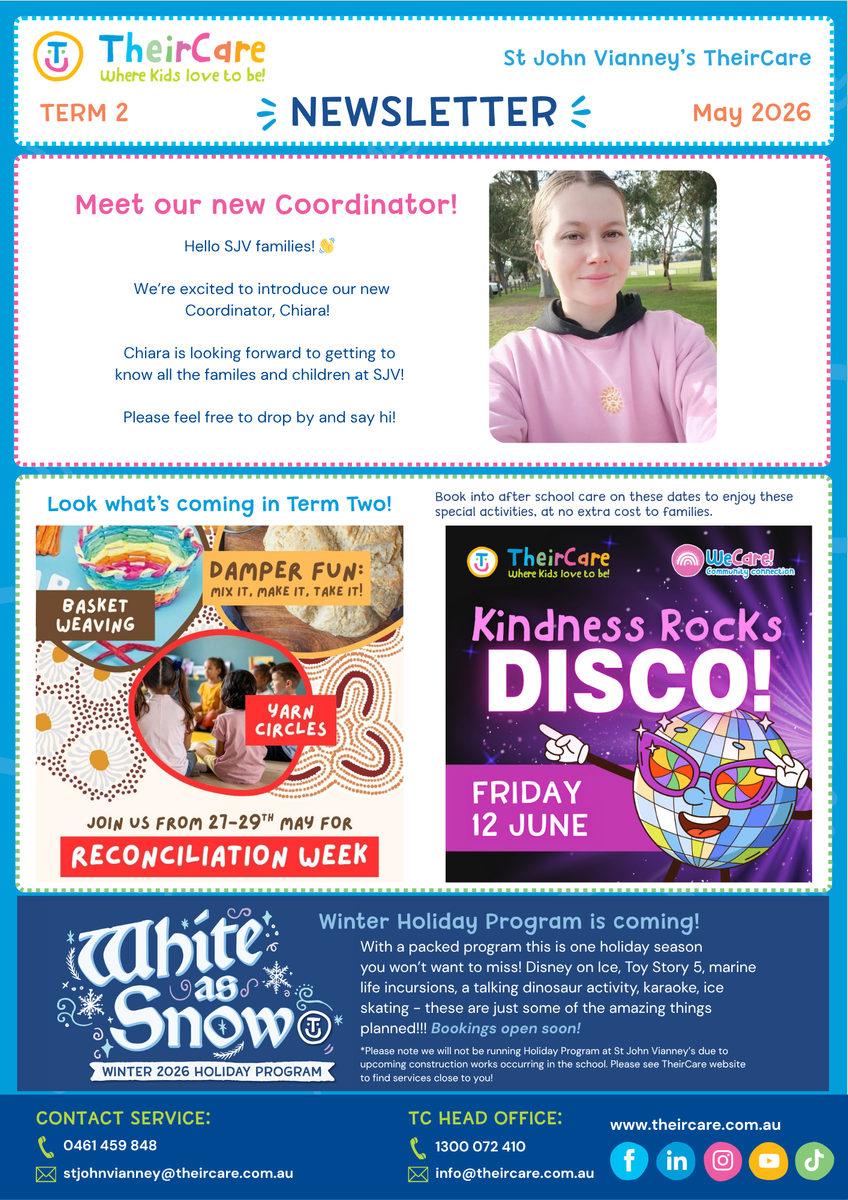 TheirCare
Where Kids love to be!

St John Vianney's TheirCare

TERM 2

NEWSLETTER

May 2026

Meet our new Coordinator!

Hello SJV families! 👋

We're excited to introduce our new Coordinator, Chiara!

Chiara is looking forward to getting to know all the familes and children at SJV!

Please feel free to drop by and say hi!

Look what's coming in Term Two!

BASKET WEAVING

DAMPER FUN: MIX IT, MAKE IT, TAKE IT!

YARN CIRCLES

JOIN US FROM 27-29TH MAY FOR

RECONCILIATION WEEK

Book into after school care on these dates to enjoy these special activities, at no extra cost to families.

TheirCare
Where Kids love to be!

WeCare! Community connection

Kindness Rocks

DISCO!

FRIDAY 12 JUNE

White as Snow

WINTER 2026 HOLIDAY PROGRAM

Winter Holiday Program is coming!

With a packed program this is one holiday season you won't want to miss! Disney on Ice, Toy Story 5, marine life incursions, a talking dinosaur activity, karaoke, ice skating - these are just some of the amazing things planned!!! Bookings open soon!

*Please note we will not be running Holiday Program at St John Vianney's due to upcoming construction works occurring in the school. Please see TheirCare website to find services close to you!

CONTACT SERVICE:

0461 459 848

stjohnvianney@theircare.com.au

TC HEAD OFFICE:

1300 072 410

info@theircare.com.au

www.theircare.com.au